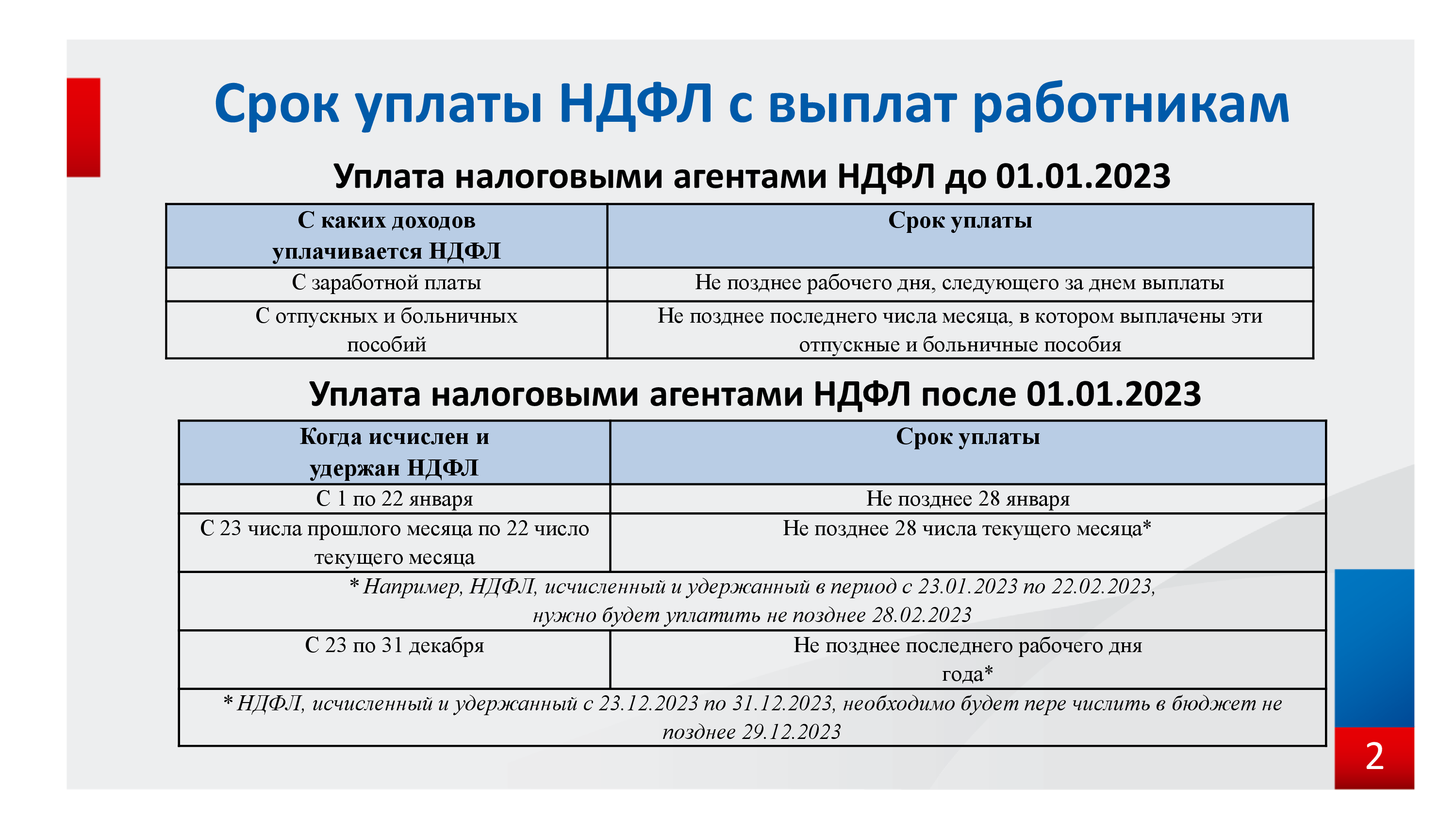 Срок уплаты НДФЛ с выплат работникам

Уплата налоговыми агентами НДФЛ до 01.01.2023

| С каких доходов уплачивается НДФЛ | Срок уплаты |
|---|---|
| С заработной платы | Не позднее рабочего дня, следующего за днем выплаты |
| С отпускных и больничных пособий | Не позднее последнего числа месяца, в котором выплачены эти отпускные и больничные пособия |

Уплата налоговыми агентами НДФЛ после 01.01.2023

| Когда исчислен и удержан НДФЛ | Срок уплаты |
|---|---|
| С 1 по 22 января | Не позднее 28 января |
| С 23 числа прошлого месяца по 22 число текущего месяца | Не позднее 28 числа текущего месяца* |
| * Например, НДФЛ, исчисленный и удержанный в период с 23.01.2023 по 22.02.2023, нужно будет уплатить не позднее 28.02.2023 | |
| С 23 по 31 декабря | Не позднее последнего рабочего дня года* |
| * НДФЛ, исчисленный и удержанный с 23.12.2023 по 31.12.2023, необходимо будет пере числить в бюджет не позднее 29.12.2023 | |

2